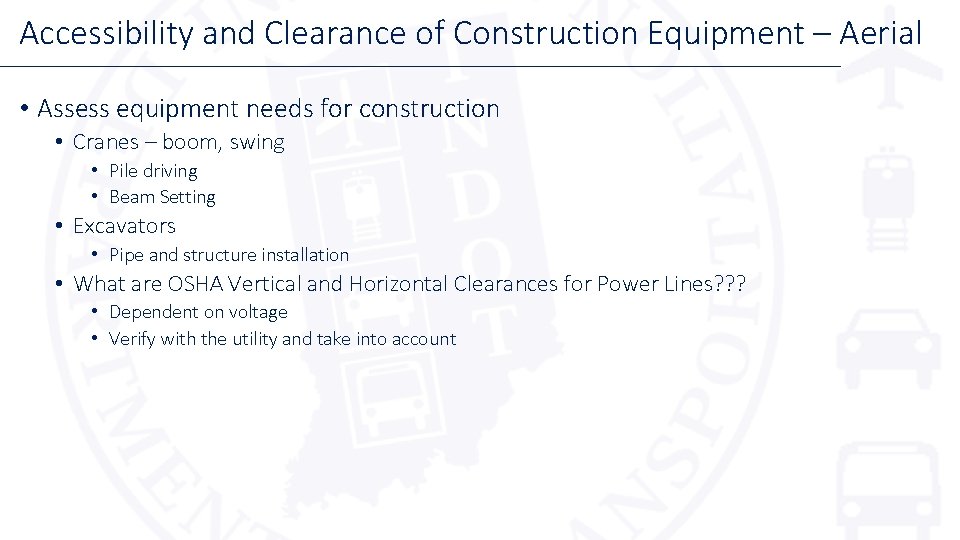 Accessibility and Clearance of Construction Equipment – Aerial

• Assess equipment needs for construction
  • Cranes – boom, swing
    • Pile driving
    • Beam Setting
  • Excavators
    • Pipe and structure installation
  • What are OSHA Vertical and Horizontal Clearances for Power Lines???
    • Dependent on voltage
    • Verify with the utility and take into account